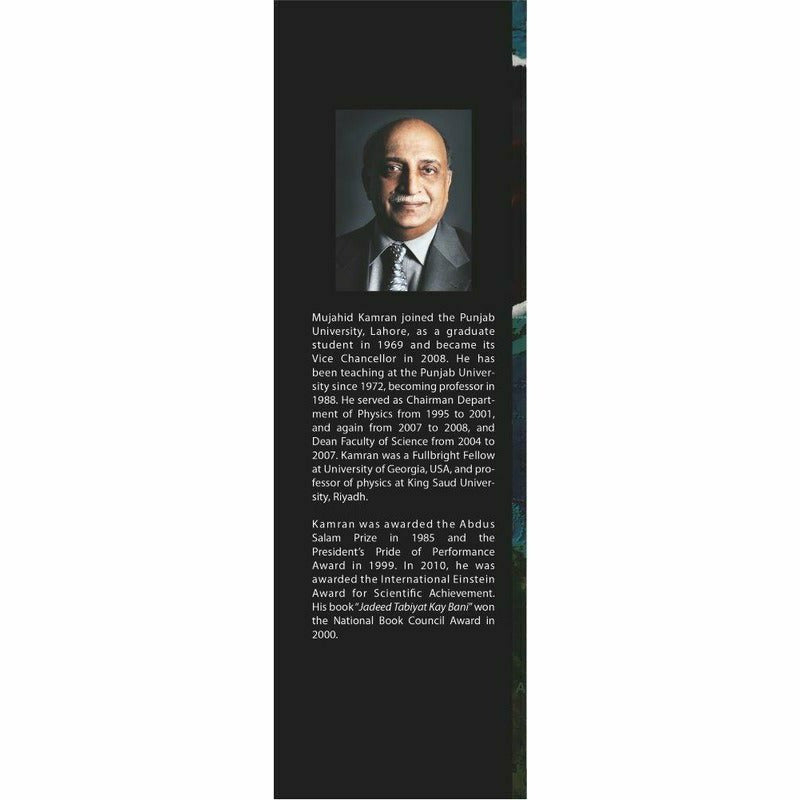 Mujahid Kamran joined the Punjab University, Lahore, as a graduate student in 1969 and became its Vice Chancellor in 2008. He has been teaching at the Punjab University since 1972, becoming professor in 1988. He served as Chairman Department of Physics from 1995 to 2001, and again from 2007 to 2008, and Dean Faculty of Science from 2004 to 2007. Kamran was a Fullbright Fellow at University of Georgia, USA, and professor of physics at King Saud University, Riyadh.

Kamran was awarded the Abdus Salam Prize in 1985 and the President's Pride of Performance Award in 1999. In 2010, he was awarded the International Einstein Award for Scientific Achievement. His book "Jadeed Tabiyat Kay Bani" won the National Book Council Award in 2000.